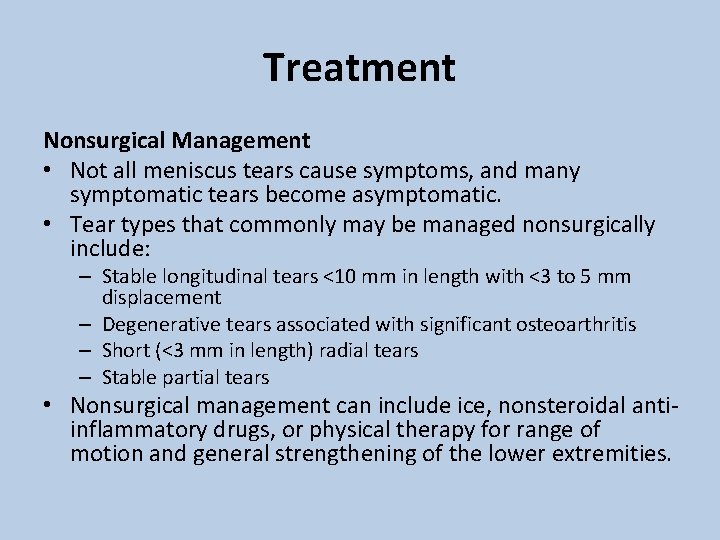 Treatment

Nonsurgical Management

• Not all meniscus tears cause symptoms, and many symptomatic tears become asymptomatic.
• Tear types that commonly may be managed nonsurgically include:
  – Stable longitudinal tears <10 mm in length with <3 to 5 mm displacement
  – Degenerative tears associated with significant osteoarthritis
  – Short (<3 mm in length) radial tears
  – Stable partial tears
• Nonsurgical management can include ice, nonsteroidal anti-inflammatory drugs, or physical therapy for range of motion and general strengthening of the lower extremities.